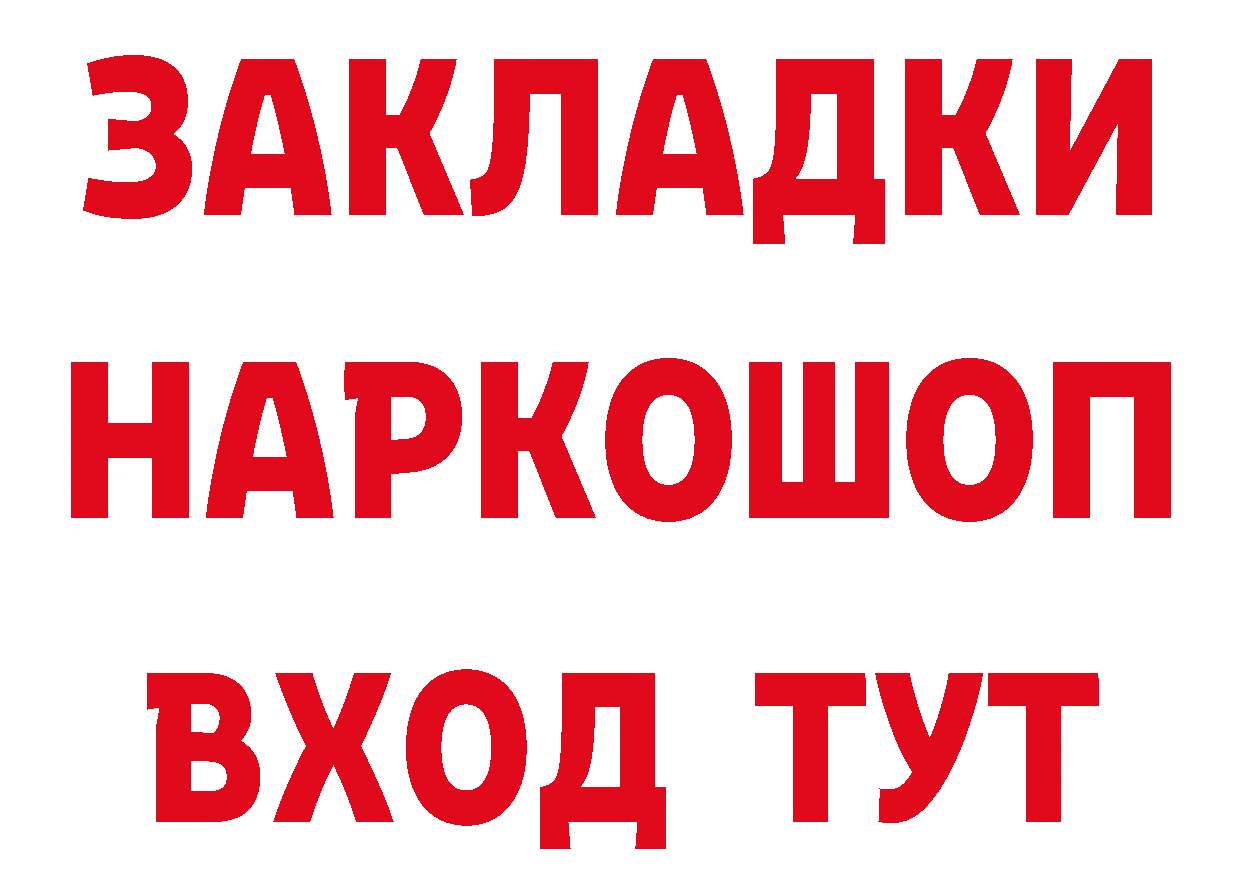 ЗАКЛАДКИ НАРКОШОП ВХОД ТУТ